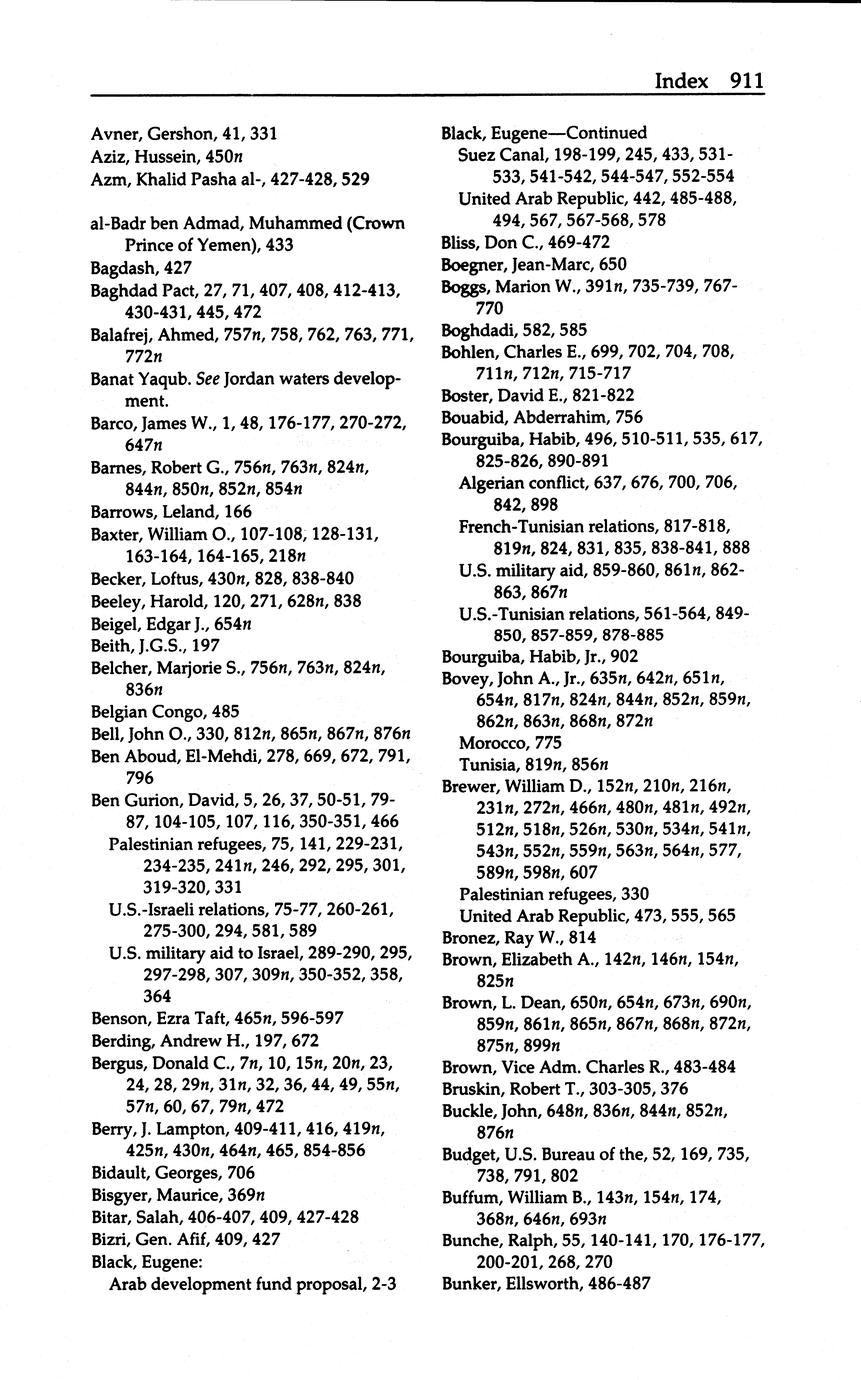 Index 911

Avner, Gershon, 41, 331
Aziz, Hussein, 450n
Azm, Khalid Pasha al-, 427-428, 529

al-Badr ben Admad, Muhammed (Crown Prince of Yemen), 433
Bagdash, 427
Baghdad Pact, 27, 71, 407, 408, 412-413, 430-431, 445, 472
Balafrej, Ahmed, 757n, 758, 762, 763, 771, 772n
Banat Yaqub. See Jordan waters development.
Barco, James W., 1, 48, 176-177, 270-272, 647n
Barnes, Robert G., 756n, 763n, 824n, 844n, 850n, 852n, 854n
Barrows, Leland, 166
Baxter, William O., 107-108, 128-131, 163-164, 164-165, 218n
Becker, Loftus, 430n, 828, 838-840
Beeley, Harold, 120, 271, 628n, 838
Beigel, Edgar J., 654n
Beith, J.G.S., 197
Belcher, Marjorie S., 756n, 763n, 824n, 836n
Belgian Congo, 485
Bell, John O., 330, 812n, 865n, 867n, 876n
Ben Aboud, El-Mehdi, 278, 669, 672, 791, 796
Ben Gurion, David, 5, 26, 37, 50-51, 79-87, 104-105, 107, 116, 350-351, 466
Palestinian refugees, 75, 141, 229-231, 234-235, 241n, 246, 292, 295, 301, 319-320, 331
U.S.-Israeli relations, 75-77, 260-261, 275-300, 294, 581, 589
U.S. military aid to Israel, 289-290, 295, 297-298, 307, 309n, 350-352, 358, 364
Benson, Ezra Taft, 465n, 596-597
Berding, Andrew H., 197, 672
Bergus, Donald C., 7n, 10, 15n, 20n, 23, 24, 28, 29n, 31n, 32, 36, 44, 49, 55n, 57n, 60, 67, 79n, 472
Berry, J. Lampton, 409-411, 416, 419n, 425n, 430n, 464n, 465, 854-856
Bidault, Georges, 706
Bisgyer, Maurice, 369n
Bitar, Salah, 406-407, 409, 427-428
Bizri, Gen. Afif, 409, 427
Black, Eugene:
Arab development fund proposal, 2-3

Black, Eugene—Continued
Suez Canal, 198-199, 245, 433, 531-533, 541-542, 544-547, 552-554
United Arab Republic, 442, 485-488, 494, 567, 567-568, 578
Bliss, Don C., 469-472
Boegner, Jean-Marc, 650
Boggs, Marion W., 391n, 735-739, 767-770
Boghdadi, 582, 585
Bohlen, Charles E., 699, 702, 704, 708, 711n, 712n, 715-717
Boster, David E., 821-822
Bouabid, Abderrahim, 756
Bourguiba, Habib, 496, 510-511, 535, 617, 825-826, 890-891
Algerian conflict, 637, 676, 700, 706, 842, 898
French-Tunisian relations, 817-818, 819n, 824, 831, 835, 838-841, 888
U.S. military aid, 859-860, 861n, 862-863, 867n
U.S.-Tunisian relations, 561-564, 849-850, 857-859, 878-885
Bourguiba, Habib, Jr., 902
Bovey, John A., Jr., 635n, 642n, 651n, 654n, 817n, 824n, 844n, 852n, 859n, 862n, 863n, 868n, 872n
Morocco, 775
Tunisia, 819n, 856n
Brewer, William D., 152n, 210n, 216n, 231n, 272n, 466n, 480n, 481n, 492n, 512n, 518n, 526n, 530n, 534n, 541n, 543n, 552n, 559n, 563n, 564n, 577, 589n, 598n, 607
Palestinian refugees, 330
United Arab Republic, 473, 555, 565
Bronez, Ray W., 814
Brown, Elizabeth A., 142n, 146n, 154n, 825n
Brown, L. Dean, 650n, 654n, 673n, 690n, 859n, 861n, 865n, 867n, 868n, 872n, 875n, 899n
Brown, Vice Adm. Charles R., 483-484
Bruskin, Robert T., 303-305, 376
Buckle, John, 648n, 836n, 844n, 852n, 876n
Budget, U.S. Bureau of the, 52, 169, 735, 738, 791, 802
Buffum, William B., 143n, 154n, 174, 368n, 646n, 693n
Bunche, Ralph, 55, 140-141, 170, 176-177, 200-201, 268, 270
Bunker, Ellsworth, 486-487